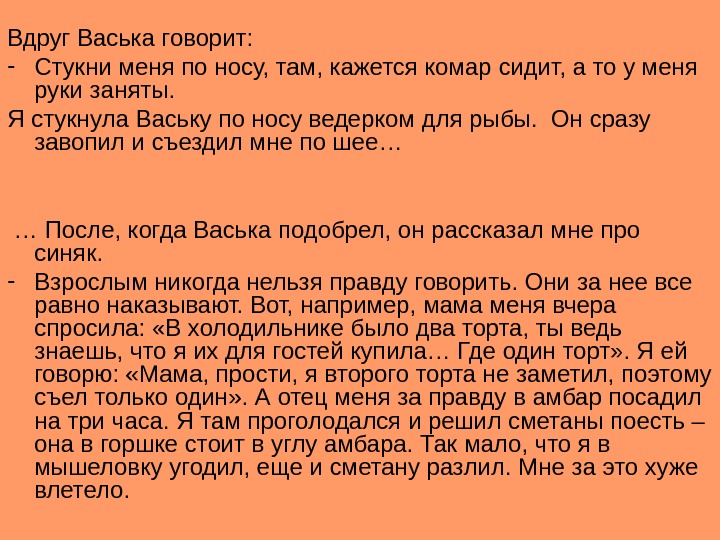 Вдруг Васька говорит:

- Стукни меня по носу, там, кажется комар сидит, а то у меня руки заняты.

Я стукнула Ваську по носу ведерком для рыбы. Он сразу завопил и съездил мне по шее…

… После, когда Васька подобрел, он рассказал мне про синяк.

- Взрослым никогда нельзя правду говорить. Они за нее все равно наказывают. Вот, например, мама меня вчера спросила: «В холодильнике было два торта, ты ведь знаешь, что я их для гостей купила… Где один торт». Я ей говорю: «Мама, прости, я второго торта не заметил, поэтому съел только один». А отец меня за правду в амбар посадил на три часа. Я там проголодался и решил сметаны поесть – она в горшке стоит в углу амбара. Так мало, что я в мышеловку угодил, еще и сметану разлил. Мне за это хуже влетело.